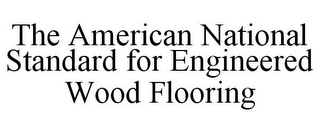 The American National Standard for Engineered Wood Flooring